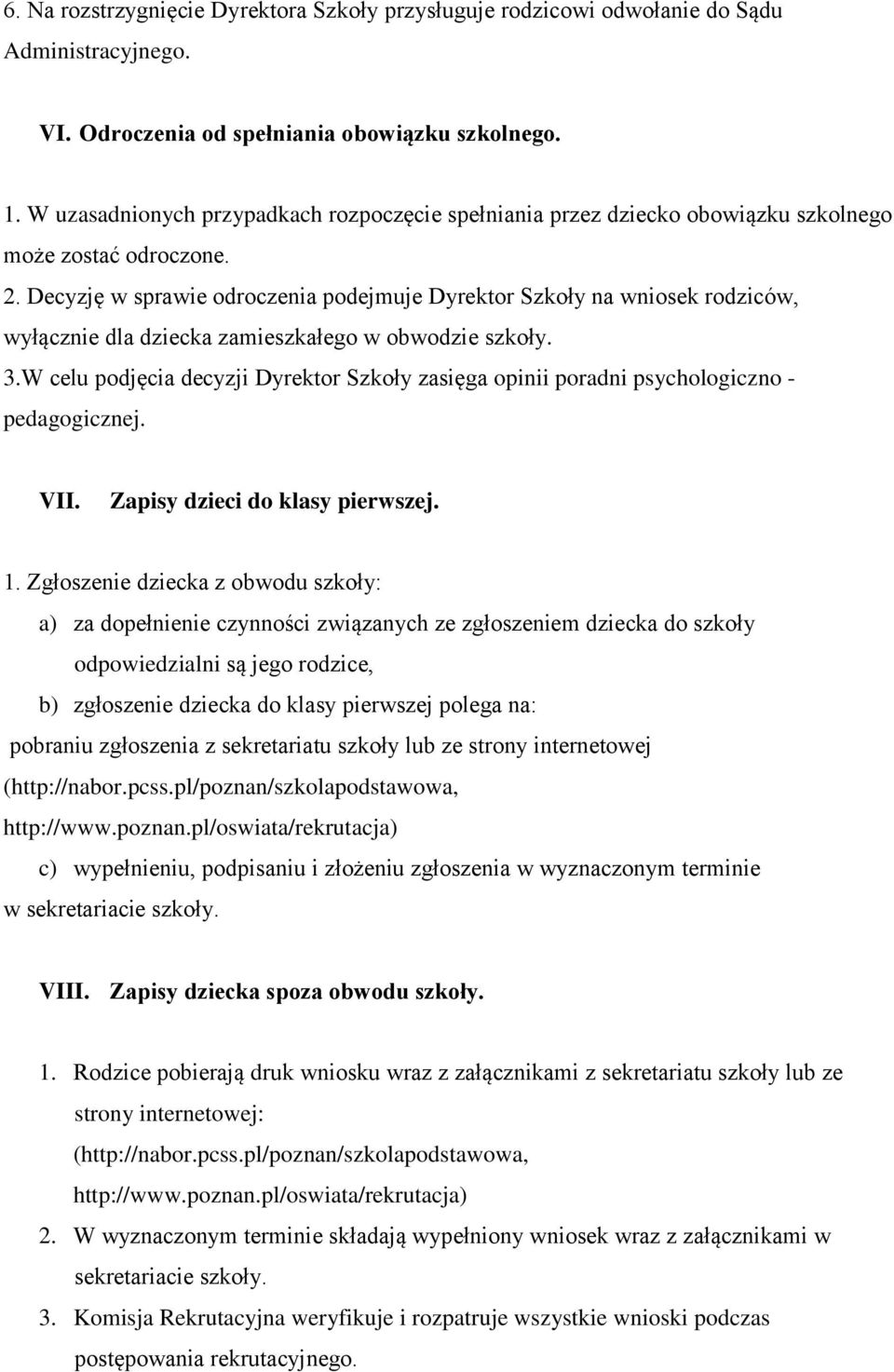 6. Na rozstrzygnięcie Dyrektora Szkoły przysługuje rodzicowi odwołanie do Sądu Administracyjnego.

VI. Odroczenia od spełniania obowiązku szkolnego.

1. W uzasadnionych przypadkach rozpoczęcie spełniania przez dziecko obowiązku szkolnego może zostać odroczone.
2. Decyzję w sprawie odroczenia podejmuje Dyrektor Szkoły na wniosek rodziców, wyłącznie dla dziecka zamieszkałego w obwodzie szkoły.
3.W celu podjęcia decyzji Dyrektor Szkoły zasięga opinii poradni psychologiczno - pedagogicznej.

VII. Zapisy dzieci do klasy pierwszej.

1. Zgłoszenie dziecka z obwodu szkoły:
a) za dopełnienie czynności związanych ze zgłoszeniem dziecka do szkoły odpowiedzialni są jego rodzice,
b) zgłoszenie dziecka do klasy pierwszej polega na:
pobraniu zgłoszenia z sekretariatu szkoły lub ze strony internetowej (http://nabor.pcss.pl/poznan/szkolapodstawowa, http://www.poznan.pl/oswiata/rekrutacja)
c) wypełnieniu, podpisaniu i złożeniu zgłoszenia w wyznaczonym terminie w sekretariacie szkoły.

VIII. Zapisy dziecka spoza obwodu szkoły.

1. Rodzice pobierają druk wniosku wraz z załącznikami z sekretariatu szkoły lub ze strony internetowej: (http://nabor.pcss.pl/poznan/szkolapodstawowa, http://www.poznan.pl/oswiata/rekrutacja)
2. W wyznaczonym terminie składają wypełniony wniosek wraz z załącznikami w sekretariacie szkoły.
3. Komisja Rekrutacyjna weryfikuje i rozpatruje wszystkie wnioski podczas postępowania rekrutacyjnego.